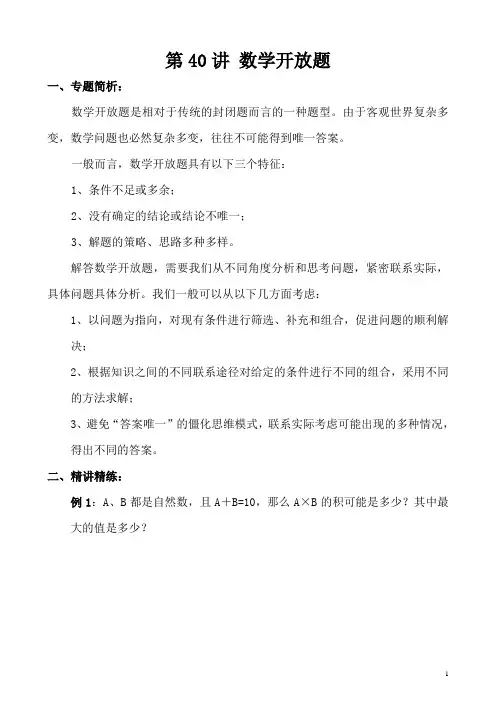 第 40 讲 数学开放题

一、专题简析：

数学开放题是相对于传统的封闭题而言的一种题型。由于客观世界复杂多变，数学问题也必然复杂多变，往往不可能得到唯一答案。

一般而言，数学开放题具有以下三个特征：

1、条件不足或多余；

2、没有确定的结论或结论不唯一；

3、解题的策略、思路多种多样。

解答数学开放题，需要我们从不同角度分析和思考问题，紧密联系实际，具体问题具体分析。我们一般可以从以下几方面考虑：

1、以问题为指向，对现有条件进行筛选、补充和组合，促进问题的顺利解决；

2、根据知识之间的不同联系途径对给定的条件进行不同的组合，采用不同的方法求解；

3、避免“答案唯一”的僵化思维模式，联系实际考虑可能出现的多种情况，得出不同的答案。

二、精讲精练：

例 1：A、B 都是自然数，且 A＋B=10，那么 A×B 的积可能是多少？其中最大的值是多少？

1